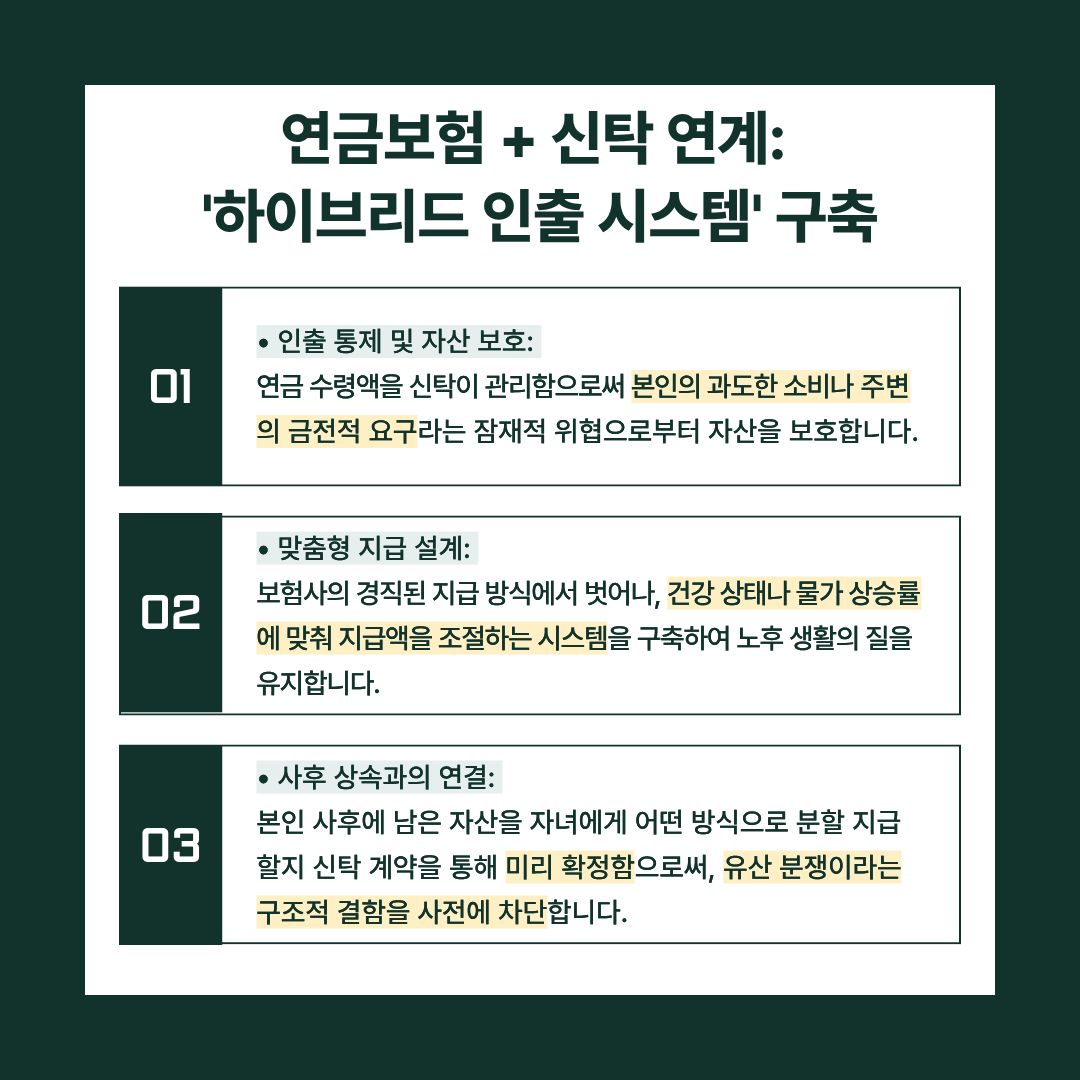 연금보험 + 신탁 연계:
'하이브리드 인출 시스템' 구축

01

• 인출 통제 및 자산 보호:
연금 수령액을 신탁이 관리함으로써 본인의 과도한 소비나 주변의 금전적 요구라는 잠재적 위협으로부터 자산을 보호합니다.

02

• 맞춤형 지급 설계:
보험사의 경직된 지급 방식에서 벗어나, 건강 상태나 물가 상승률에 맞춰 지급액을 조절하는 시스템을 구축하여 노후 생활의 질을 유지합니다.

03

• 사후 상속과의 연결:
본인 사후에 남은 자산을 자녀에게 어떤 방식으로 분할 지급할지 신탁 계약을 통해 미리 확정함으로써, 유산 분쟁이라는 구조적 결함을 사전에 차단합니다.